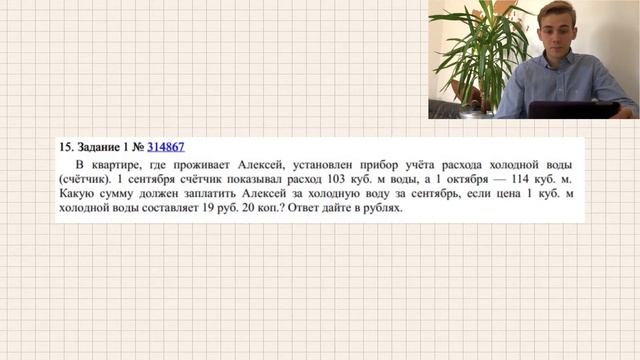 15. Задание 1 № 314867

В квартире, где проживает Алексей, установлен прибор учёта расхода холодной воды (счётчик). 1 сентября счётчик показывал расход 103 куб. м воды, а 1 октября — 114 куб. м. Какую сумму должен заплатить Алексей за холодную воду за сентябрь, если цена 1 куб. м холодной воды составляет 19 руб. 20 коп.? Ответ дайте в рублях.